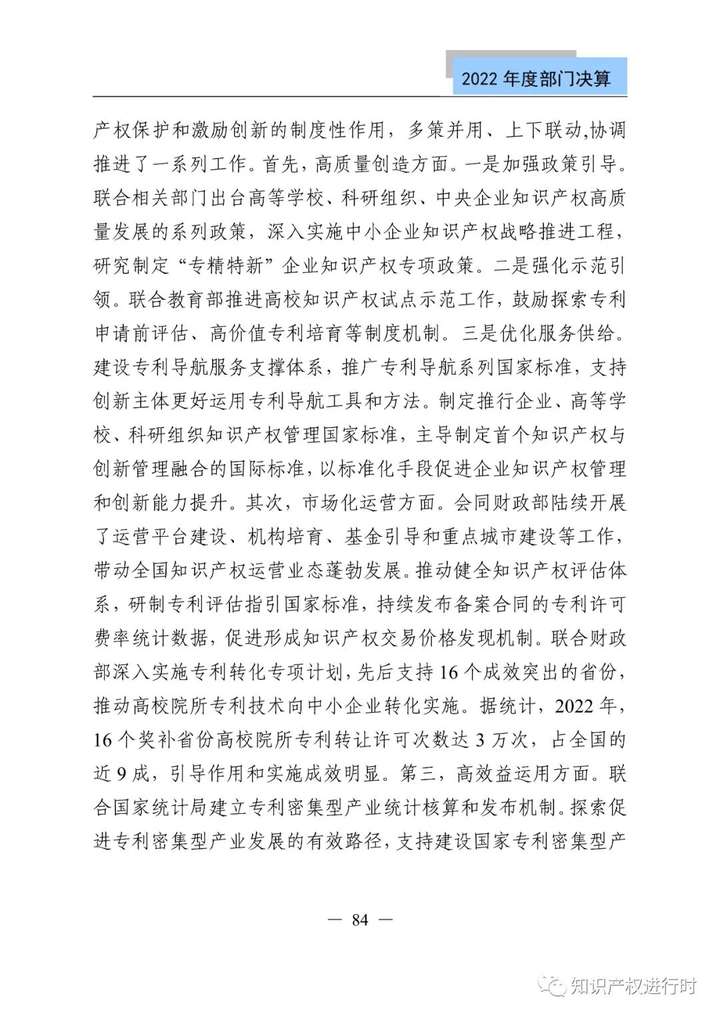 2022 年度部门决算

产权保护和激励创新的制度性作用，多策并用、上下联动,协调推进了一系列工作。首先，高质量创造方面。一是加强政策引导。联合相关部门出台高等学校、科研组织、中央企业知识产权高质量发展的系列政策，深入实施中小企业知识产权战略推进工程，研究制定“专精特新”企业知识产权专项政策。二是强化示范引领。联合教育部推进高校知识产权试点示范工作，鼓励探索专利申请前评估、高价值专利培育等制度机制。三是优化服务供给。建设专利导航服务支撑体系，推广专利导航系列国家标准，支持创新主体更好运用专利导航工具和方法。制定推行企业、高等学校、科研组织知识产权管理国家标准，主导制定首个知识产权与创新管理融合的国际标准，以标准化手段促进企业知识产权管理和创新能力提升。其次，市场化运营方面。会同财政部陆续开展了运营平台建设、机构培育、基金引导和重点城市建设等工作，带动全国知识产权运营业态蓬勃发展。推动健全知识产权评估体系，研制专利评估指引国家标准，持续发布备案合同的专利许可费率统计数据，促进形成知识产权交易价格发现机制。联合财政部深入实施专利转化专项计划，先后支持 16 个成效突出的省份，推动高校院所专利技术向中小企业转化实施。据统计，2022 年，16 个奖补省份高校院所专利转让许可次数达 3 万次，占全国的近 9 成，引导作用和实施成效明显。第三，高效益运用方面。联合国家统计局建立专利密集型产业统计核算和发布机制。探索促进专利密集型产业发展的有效路径，支持建设国家专利密集型产

— 84 —

知识产权进行时